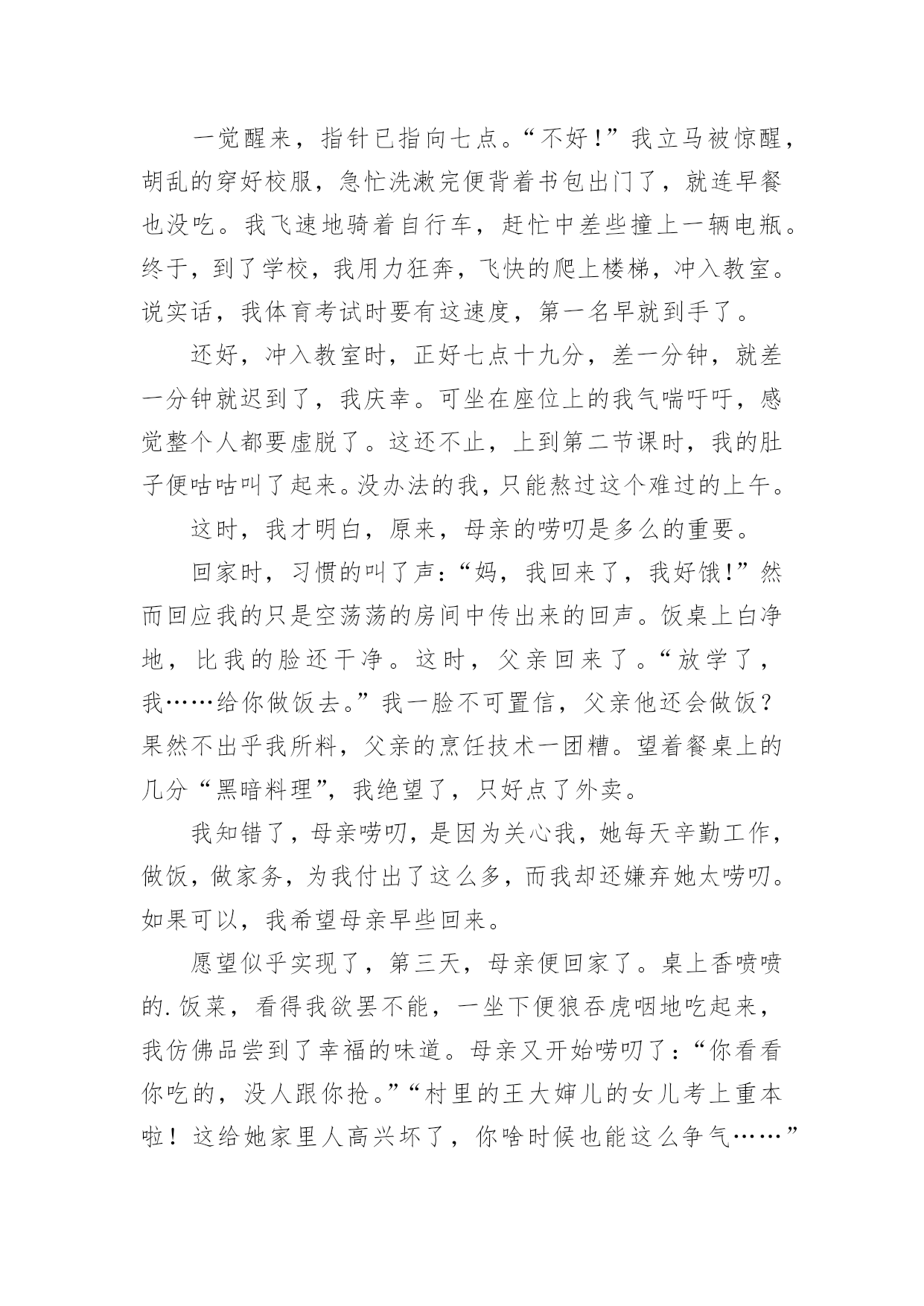 一觉醒来，指针已指向七点。“不好！”我立马被惊醒，胡乱的穿好校服，急忙洗漱完便背着书包出门了，就连早餐也没吃。我飞速地骑着自行车，赶忙中差些撞上一辆电瓶。终于，到了学校，我用力狂奔，飞快的爬上楼梯，冲入教室。说实话，我体育考试时要有这速度，第一名早就到手了。

还好，冲入教室时，正好七点十九分，差一分钟，就差一分钟就迟到了，我庆幸。可坐在座位上的我气喘吁吁，感觉整个人都要虚脱了。这还不止，上到第二节课时，我的肚子便咕咕叫了起来。没办法的我，只能熬过这个难过的上午。

这时，我才明白，原来，母亲的唠叨是多么的重要。

回家时，习惯的叫了声：“妈，我回来了，我好饿！”然而回应我的只是空荡荡的房间中传出来的回声。饭桌上白净地，比我的脸还干净。这时，父亲回来了。“放学了，我……给你做饭去。”我一脸不可置信，父亲他还会做饭？果然不出乎我所料，父亲的烹饪技术一团糟。望着餐桌上的几分“黑暗料理”，我绝望了，只好点了外卖。

我知错了，母亲唠叨，是因为关心我，她每天辛勤工作，做饭，做家务，为我付出了这么多，而我却还嫌弃她太唠叨。如果可以，我希望母亲早些回来。

愿望似乎实现了，第三天，母亲便回家了。桌上香喷喷的.饭菜，看得我欲罢不能，一坐下便狼吞虎咽地吃起来，我仿佛品尝到了幸福的味道。母亲又开始唠叨了：“你看看你吃的，没人跟你抢。”“村里的王大婶儿的女儿考上重本啦！这给她家里人高兴坏了，你啥时候也能这么争气……”